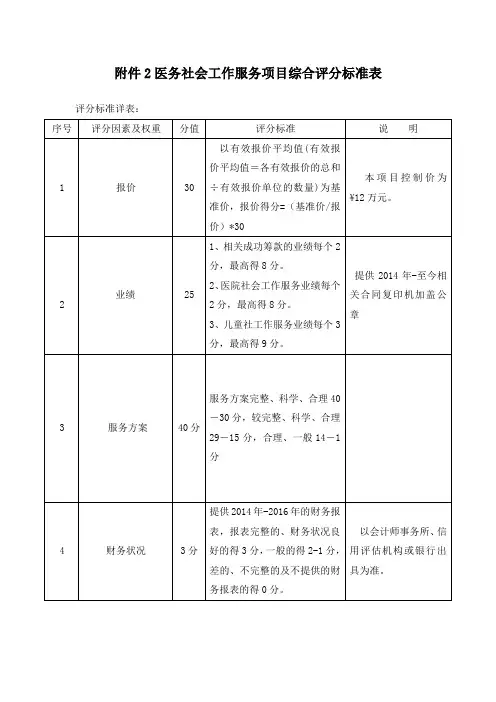 附件 2 医务社会工作服务项目综合评分标准表

评分标准详表：

| 序号 | 评分因素及权重 | 分值 | 评分标准 | 说　　明 |
|---|---|---|---|---|
| 1 | 报价 | 30 | 以有效报价平均值(有效报价平均值＝各有效报价的总和÷有效报价单位的数量)为基准价，报价得分=（基准价/报价）*30 | 本项目控制价为¥12 万元。 |
| 2 | 业绩 | 25 | 1、相关成功筹款的业绩每个 2 分，最高得 8 分。 2、医院社会工作服务业绩每个 2 分，最高得 8 分。 3、儿童社工作服务业绩每个 3 分，最高得 9 分。 | 提供 2014 年-至今相关合同复印机加盖公章 |
| 3 | 服务方案 | 40 分 | 服务方案完整、科学、合理 40—30 分，较完整、科学、合理 29—15 分，合理、一般 14—1 分 | |
| 4 | 财务状况 | 3 分 | 提供 2014 年-2016 年的财务报表，报表完整的、财务状况良好的得 3 分，一般的得 2-1 分，差的、不完整的及不提供的财务报表的得 0 分。 | 以会计师事务所、信用评估机构或银行出具为准。 |